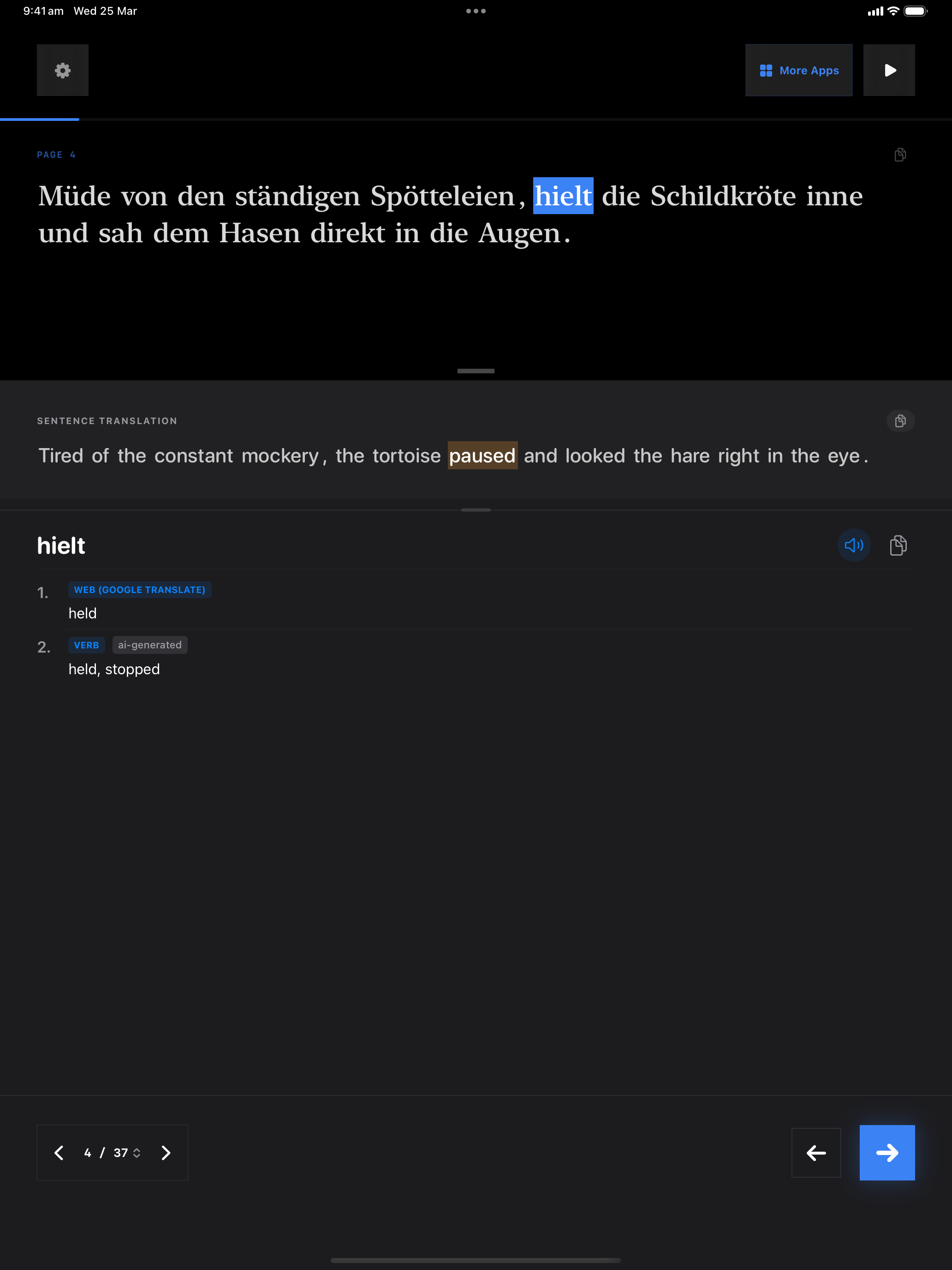 9:41 am Wed 25 Mar

More Apps

PAGE 4

Müde von den ständigen Spötteleien, hielt die Schildkröte inne und sah dem Hasen direkt in die Augen.

SENTENCE TRANSLATION

Tired of the constant mockery, the tortoise paused and looked the hare right in the eye.

hielt

1. WEB (GOOGLE TRANSLATE)
held

2. VERB ai-generated
held, stopped

4 / 37